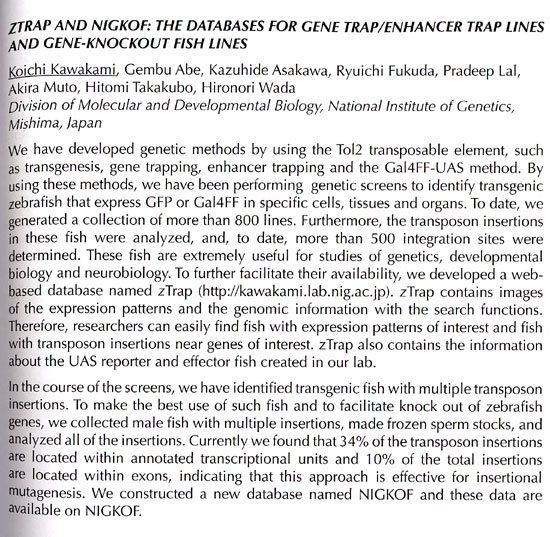 ZTRAP AND NIGKOF: THE DATABASES FOR GENE TRAP/ENHANCER TRAP LINES AND GENE-KNOCKOUT FISH LINES

Koichi Kawakami, Gembu Abe, Kazuhide Asakawa, Ryuichi Fukuda, Pradeep Lal, Akira Muto, Hitomi Takakubo, Hironori Wada
Division of Molecular and Developmental Biology, National Institute of Genetics, Mishima, Japan

We have developed genetic methods by using the Tol2 transposable element, such as transgenesis, gene trapping, enhancer trapping and the Gal4FF-UAS method. By using these methods, we have been performing genetic screens to identify transgenic zebrafish that express GFP or Gal4FF in specific cells, tissues and organs. To date, we generated a collection of more than 800 lines. Furthermore, the transposon insertions in these fish were analyzed, and, to date, more than 500 integration sites were determined. These fish are extremely useful for studies of genetics, developmental biology and neurobiology. To further facilitate their availability, we developed a web-based database named zTrap (http://kawakami.lab.nig.ac.jp). zTrap contains images of the expression patterns and the genomic information with the search functions. Therefore, researchers can easily find fish with expression patterns of interest and fish with transposon insertions near genes of interest. zTrap also contains the information about the UAS reporter and effector fish created in our lab.

In the course of the screens, we have identified transgenic fish with multiple transposon insertions. To make the best use of such fish and to facilitate knock out of zebrafish genes, we collected male fish with multiple insertions, made frozen sperm stocks, and analyzed all of the insertions. Currently we found that 34% of the transposon insertions are located within annotated transcriptional units and 10% of the total insertions are located within exons, indicating that this approach is effective for insertional mutagenesis. We constructed a new database named NIGKOF and these data are available on NIGKOF.